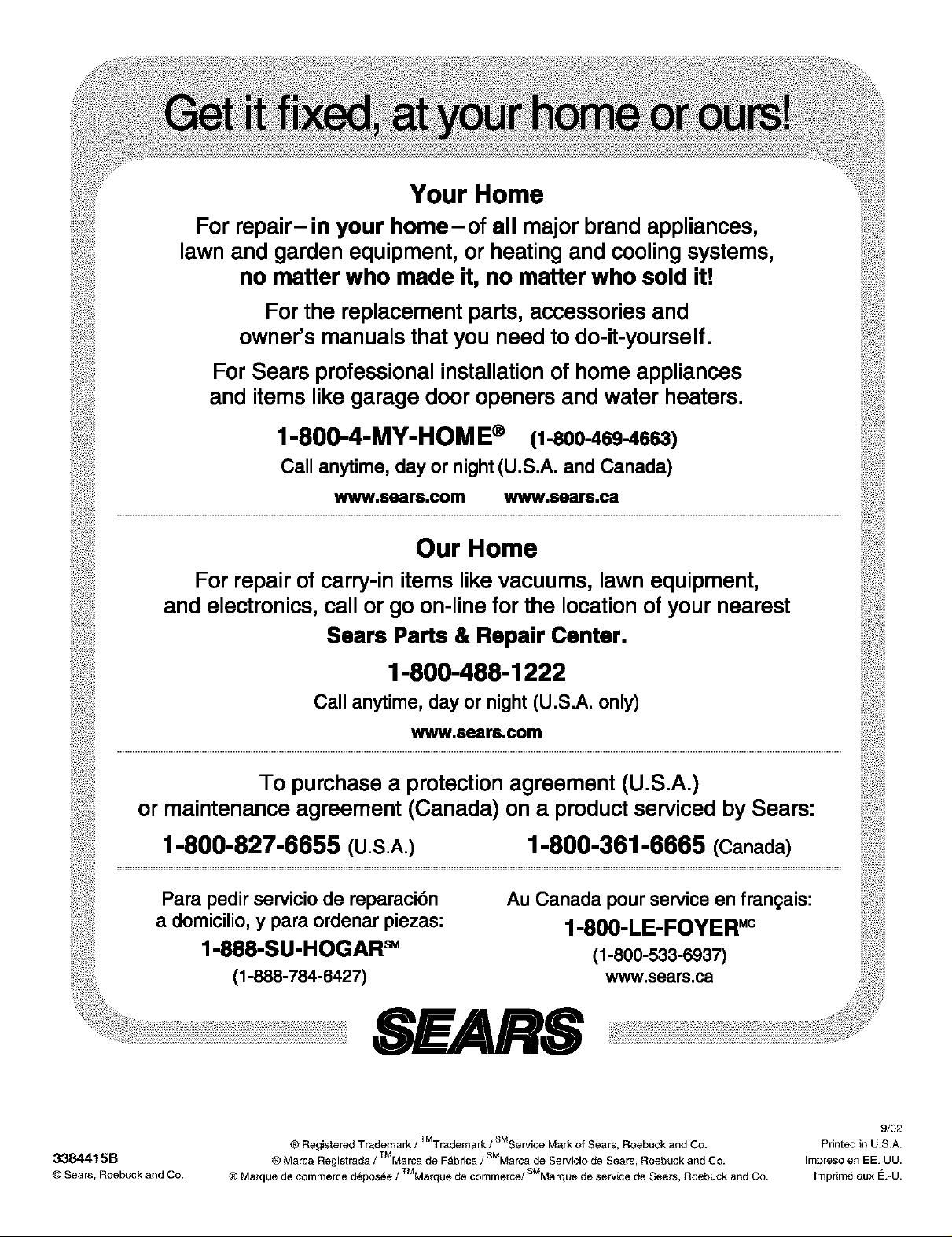 Get it fixed, at your home or ours!

Your Home

For repair–in your home–of all major brand appliances, lawn and garden equipment, or heating and cooling systems, no matter who made it, no matter who sold it!

For the replacement parts, accessories and owner's manuals that you need to do-it-yourself.

For Sears professional installation of home appliances and items like garage door openers and water heaters.

1-800-4-MY-HOME® (1-800-469-4663)

Call anytime, day or night (U.S.A. and Canada)

www.sears.com www.sears.ca

Our Home

For repair of carry-in items like vacuums, lawn equipment, and electronics, call or go on-line for the location of your nearest Sears Parts & Repair Center.

1-800-488-1222

Call anytime, day or night (U.S.A. only)

www.sears.com

To purchase a protection agreement (U.S.A.) or maintenance agreement (Canada) on a product serviced by Sears:

1-800-827-6655 (U.S.A.) 1-800-361-6665 (Canada)

Para pedir servicio de reparación a domicilio, y para ordenar piezas:

1-888-SU-HOGAR℠

(1-888-784-6427)

Au Canada pour service en français:

1-800-LE-FOYER$^{MC}$

(1-800-533-6937)

www.sears.ca

SEARS

3384415B

© Sears, Roebuck and Co.

® Registered Trademark / ™Trademark / ℠Service Mark of Sears, Roebuck and Co.

® Marca Registrada / ™Marca de Fábrica / ℠Marca de Servicio de Sears, Roebuck and Co.

® Marque de commerce déposée / ™Marque de commerce/ ℠Marque de service de Sears, Roebuck and Co.

9/02

Printed in U.S.A.

Impreso en EE. UU.

Imprimé aux É.-U.